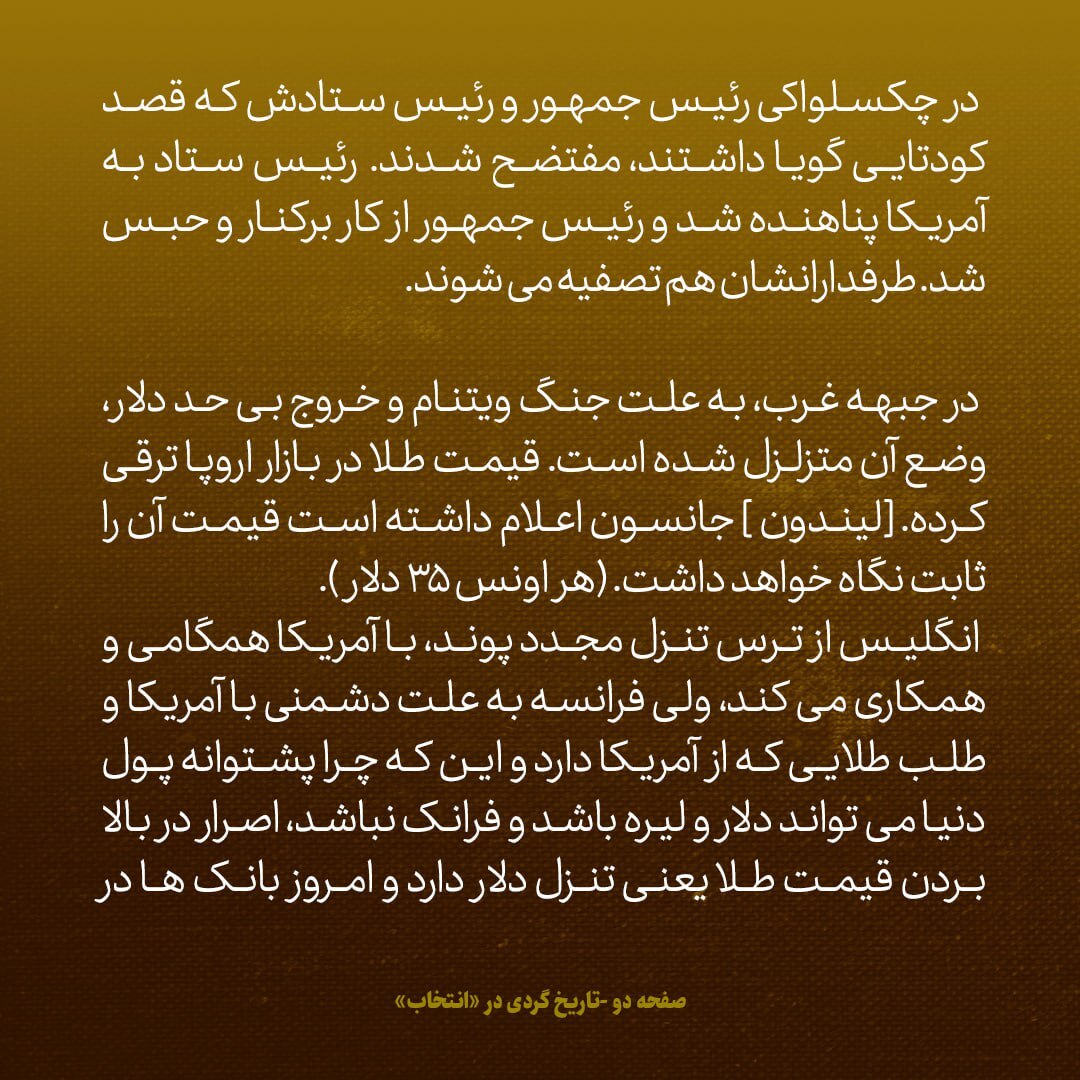 در چکسلواکی رئیس جمهور و رئیس ستادش که قصد کودتایی گویا داشتند، مفتضح شدند. رئیس ستاد به آمریکا پناهنده شد و رئیس جمهور از کار برکنار و حبس شد. طرفدارانشان هم تصفیه می شوند.

در جبهه غرب، به علت جنگ ویتنام و خروج بی حد دلار، وضع آن متزلزل شده است. قیمت طلا در بازار اروپا ترقی کرده. [لیندون ] جانسون اعلام داشته است قیمت آن را ثابت نگاه خواهد داشت. (هر اونس ۳۵ دلار).
انگلیس از ترس تنزل مجدد پوند، با آمریکا همگامی و همکاری می کند، ولی فرانسه به علت دشمنی با آمریکا و طلب طلایی که از آمریکا دارد و این که چرا پشتوانه پول دنیا می تواند دلار و لیره باشد و فرانک نباشد، اصرار در بالا بردن قیمت طلا یعنی تنزل دلار دارد و امروز بانک ها در

صفحه دو -تاریخ گردی در «انتخاب»